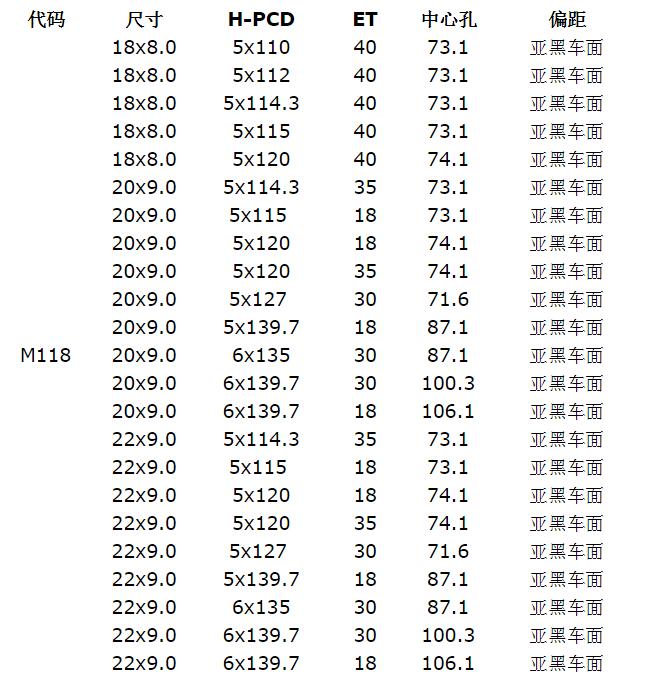 | 代码 | 尺寸 | H-PCD | ET | 中心孔 | 偏距 |
|---|---|---|---|---|---|
| | 18x8.0 | 5x110 | 40 | 73.1 | 亚黑车面 |
| | 18x8.0 | 5x112 | 40 | 73.1 | 亚黑车面 |
| | 18x8.0 | 5x114.3 | 40 | 73.1 | 亚黑车面 |
| | 18x8.0 | 5x115 | 40 | 73.1 | 亚黑车面 |
| | 18x8.0 | 5x120 | 40 | 74.1 | 亚黑车面 |
| | 20x9.0 | 5x114.3 | 35 | 73.1 | 亚黑车面 |
| | 20x9.0 | 5x115 | 18 | 73.1 | 亚黑车面 |
| | 20x9.0 | 5x120 | 18 | 74.1 | 亚黑车面 |
| | 20x9.0 | 5x120 | 35 | 74.1 | 亚黑车面 |
| | 20x9.0 | 5x127 | 30 | 71.6 | 亚黑车面 |
| | 20x9.0 | 5x139.7 | 18 | 87.1 | 亚黑车面 |
| M118 | 20x9.0 | 6x135 | 30 | 87.1 | 亚黑车面 |
| | 20x9.0 | 6x139.7 | 30 | 100.3 | 亚黑车面 |
| | 20x9.0 | 6x139.7 | 18 | 106.1 | 亚黑车面 |
| | 22x9.0 | 5x114.3 | 35 | 73.1 | 亚黑车面 |
| | 22x9.0 | 5x115 | 18 | 73.1 | 亚黑车面 |
| | 22x9.0 | 5x120 | 18 | 74.1 | 亚黑车面 |
| | 22x9.0 | 5x120 | 35 | 74.1 | 亚黑车面 |
| | 22x9.0 | 5x127 | 30 | 71.6 | 亚黑车面 |
| | 22x9.0 | 5x139.7 | 18 | 87.1 | 亚黑车面 |
| | 22x9.0 | 6x135 | 30 | 87.1 | 亚黑车面 |
| | 22x9.0 | 6x139.7 | 30 | 100.3 | 亚黑车面 |
| | 22x9.0 | 6x139.7 | 18 | 106.1 | 亚黑车面 |